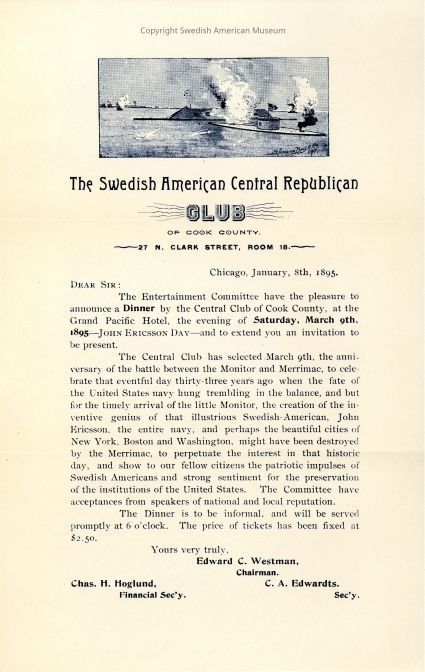 Copyright Swedish American Museum

The Swedish American Central Republican

CLUB

OF COOK COUNTY.

27 N. CLARK STREET, ROOM 18.

Chicago, January, 8th, 1895.

DEAR SIR:

The Entertainment Committee have the pleasure to announce a Dinner by the Central Club of Cook County, at the Grand Pacific Hotel, the evening of Saturday, March 9th, 1895—JOHN ERICSSON DAY—and to extend you an invitation to be present.

The Central Club has selected March 9th, the anniversary of the battle between the Monitor and Merrimac, to celebrate that eventful day thirty-three years ago when the fate of the United States navy hung trembling in the balance, and but for the timely arrival of the little Monitor, the creation of the inventive genius of that illustrious Swedish-American, John Ericsson, the entire navy, and perhaps the beautiful cities of New York, Boston and Washington, might have been destroyed by the Merrimac, to perpetuate the interest in that historic day, and show to our fellow citizens the patriotic impulses of Swedish Americans and strong sentiment for the preservation of the institutions of the United States. The Committee have acceptances from speakers of national and local reputation.

The Dinner is to be informal, and will be served promptly at 6 o'clock. The price of tickets has been fixed at $2.50.

Yours very truly,

Edward C. Westman,
Chairman.

Chas. H. Hoglund,
Financial Sec'y.

C. A. Edwardts.
Sec'y.